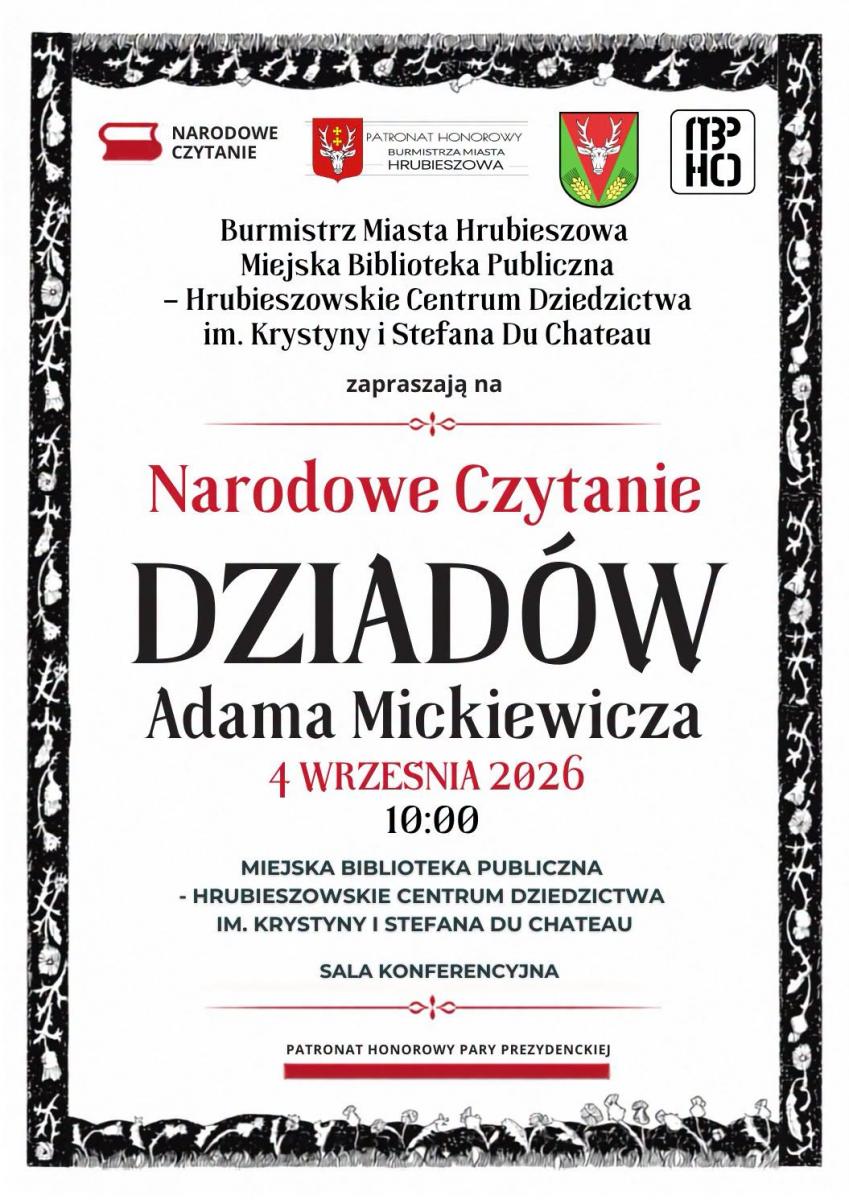 NARODOWE CZYTANIE

PATRONAT HONOROWY
BURMISTRZA MIASTA
HRUBIESZOWA

MBP HCD

Burmistrz Miasta Hrubieszowa
Miejska Biblioteka Publiczna
– Hrubieszowskie Centrum Dziedzictwa
im. Krystyny i Stefana Du Chateau

zapraszają na

Narodowe Czytanie

DZIADÓW

Adama Mickiewicza

4 WRZESNIA 2026

10:00

MIEJSKA BIBLIOTEKA PUBLICZNA
- HRUBIESZOWSKIE CENTRUM DZIEDZICTWA
IM. KRYSTYNY I STEFANA DU CHATEAU

SALA KONFERENCYJNA

PATRONAT HONOROWY PARY PREZYDENCKIEJ